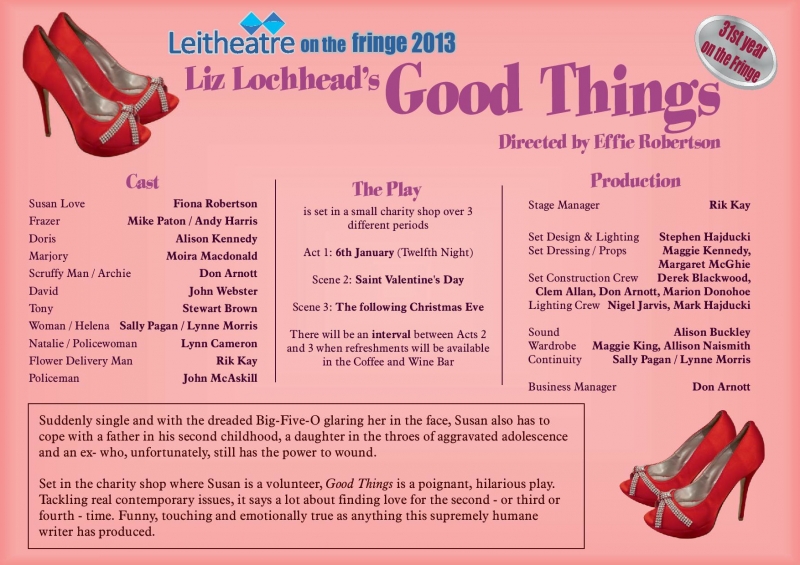 Leitheatre on the fringe 2013

31st year on the Fringe

Liz Lochhead's Good Things

Directed by Effie Robertson

Cast

| | |
|---|---|
| Susan Love | Fiona Robertson |
| Frazer | Mike Paton / Andy Harris |
| Doris | Alison Kennedy |
| Marjory | Moira Macdonald |
| Scruffy Man / Archie | Don Arnott |
| David | John Webster |
| Tony | Stewart Brown |
| Woman / Helena | Sally Pagan / Lynne Morris |
| Natalie / Policewoman | Lynn Cameron |
| Flower Delivery Man | Rik Kay |
| Policeman | John McAskill |

The Play

is set in a small charity shop over 3 different periods

Act 1: 6th January (Twelfth Night)

Scene 2: Saint Valentine's Day

Scene 3: The following Christmas Eve

There will be an interval between Acts 2 and 3 when refreshments will be available in the Coffee and Wine Bar

Production

| | |
|---|---|
| Stage Manager | Rik Kay |
| Set Design & Lighting | Stephen Hajducki |
| Set Dressing / Props | Maggie Kennedy, Margaret McGhie |
| Set Construction Crew | Derek Blackwood, Clem Allan, Don Arnott, Marion Donohoe |
| Lighting Crew | Nigel Jarvis, Mark Hajducki |
| Sound | Alison Buckley |
| Wardrobe | Maggie King, Allison Naismith |
| Continuity | Sally Pagan / Lynne Morris |
| Business Manager | Don Arnott |

Suddenly single and with the dreaded Big-Five-O glaring her in the face, Susan also has to cope with a father in his second childhood, a daughter in the throes of aggravated adolescence and an ex- who, unfortunately, still has the power to wound.

Set in the charity shop where Susan is a volunteer, Good Things is a poignant, hilarious play. Tackling real contemporary issues, it says a lot about finding love for the second - or third or fourth - time. Funny, touching and emotionally true as anything this supremely humane writer has produced.